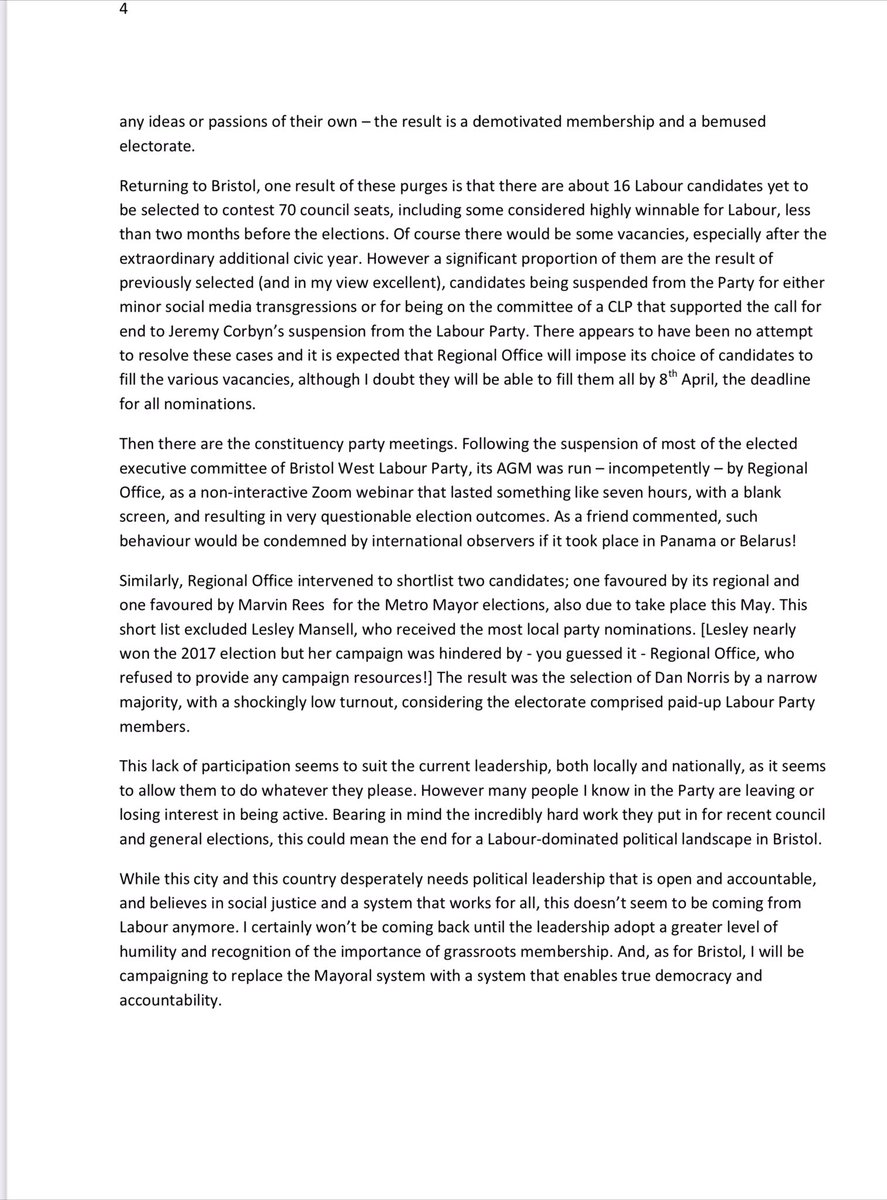 4

any ideas or passions of their own – the result is a demotivated membership and a bemused electorate.

Returning to Bristol, one result of these purges is that there are about 16 Labour candidates yet to be selected to contest 70 council seats, including some considered highly winnable for Labour, less than two months before the elections. Of course there would be some vacancies, especially after the extraordinary additional civic year. However a significant proportion of them are the result of previously selected (and in my view excellent), candidates being suspended from the Party for either minor social media transgressions or for being on the committee of a CLP that supported the call for end to Jeremy Corbyn's suspension from the Labour Party. There appears to have been no attempt to resolve these cases and it is expected that Regional Office will impose its choice of candidates to fill the various vacancies, although I doubt they will be able to fill them all by 8$^{th}$ April, the deadline for all nominations.

Then there are the constituency party meetings. Following the suspension of most of the elected executive committee of Bristol West Labour Party, its AGM was run – incompetently – by Regional Office, as a non-interactive Zoom webinar that lasted something like seven hours, with a blank screen, and resulting in very questionable election outcomes. As a friend commented, such behaviour would be condemned by international observers if it took place in Panama or Belarus!

Similarly, Regional Office intervened to shortlist two candidates; one favoured by its regional and one favoured by Marvin Rees for the Metro Mayor elections, also due to take place this May. This short list excluded Lesley Mansell, who received the most local party nominations. [Lesley nearly won the 2017 election but her campaign was hindered by - you guessed it - Regional Office, who refused to provide any campaign resources!] The result was the selection of Dan Norris by a narrow majority, with a shockingly low turnout, considering the electorate comprised paid-up Labour Party members.

This lack of participation seems to suit the current leadership, both locally and nationally, as it seems to allow them to do whatever they please. However many people I know in the Party are leaving or losing interest in being active. Bearing in mind the incredibly hard work they put in for recent council and general elections, this could mean the end for a Labour-dominated political landscape in Bristol.

While this city and this country desperately needs political leadership that is open and accountable, and believes in social justice and a system that works for all, this doesn't seem to be coming from Labour anymore. I certainly won't be coming back until the leadership adopt a greater level of humility and recognition of the importance of grassroots membership. And, as for Bristol, I will be campaigning to replace the Mayoral system with a system that enables true democracy and accountability.